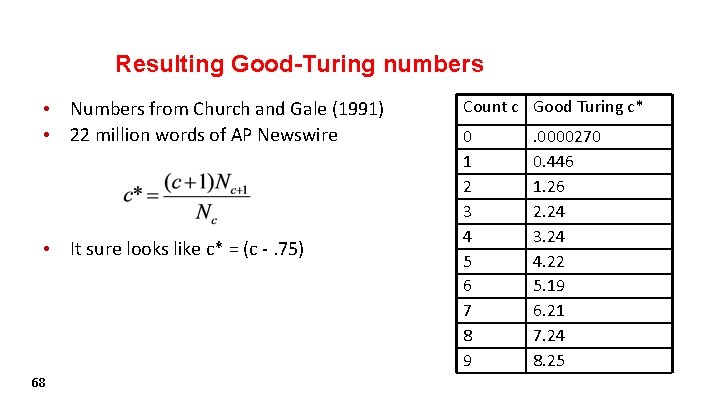 Resulting Good-Turing numbers

• Numbers from Church and Gale (1991)
• 22 million words of AP Newswire

$c^* = \frac{(c+1)N_{c+1}}{N_c}$

• It sure looks like c* = (c - .75)

| Count c | Good Turing c* |
|---|---|
| 0 | .0000270 |
| 1 | 0.446 |
| 2 | 1.26 |
| 3 | 2.24 |
| 4 | 3.24 |
| 5 | 4.22 |
| 6 | 5.19 |
| 7 | 6.21 |
| 8 | 7.24 |
| 9 | 8.25 |

68